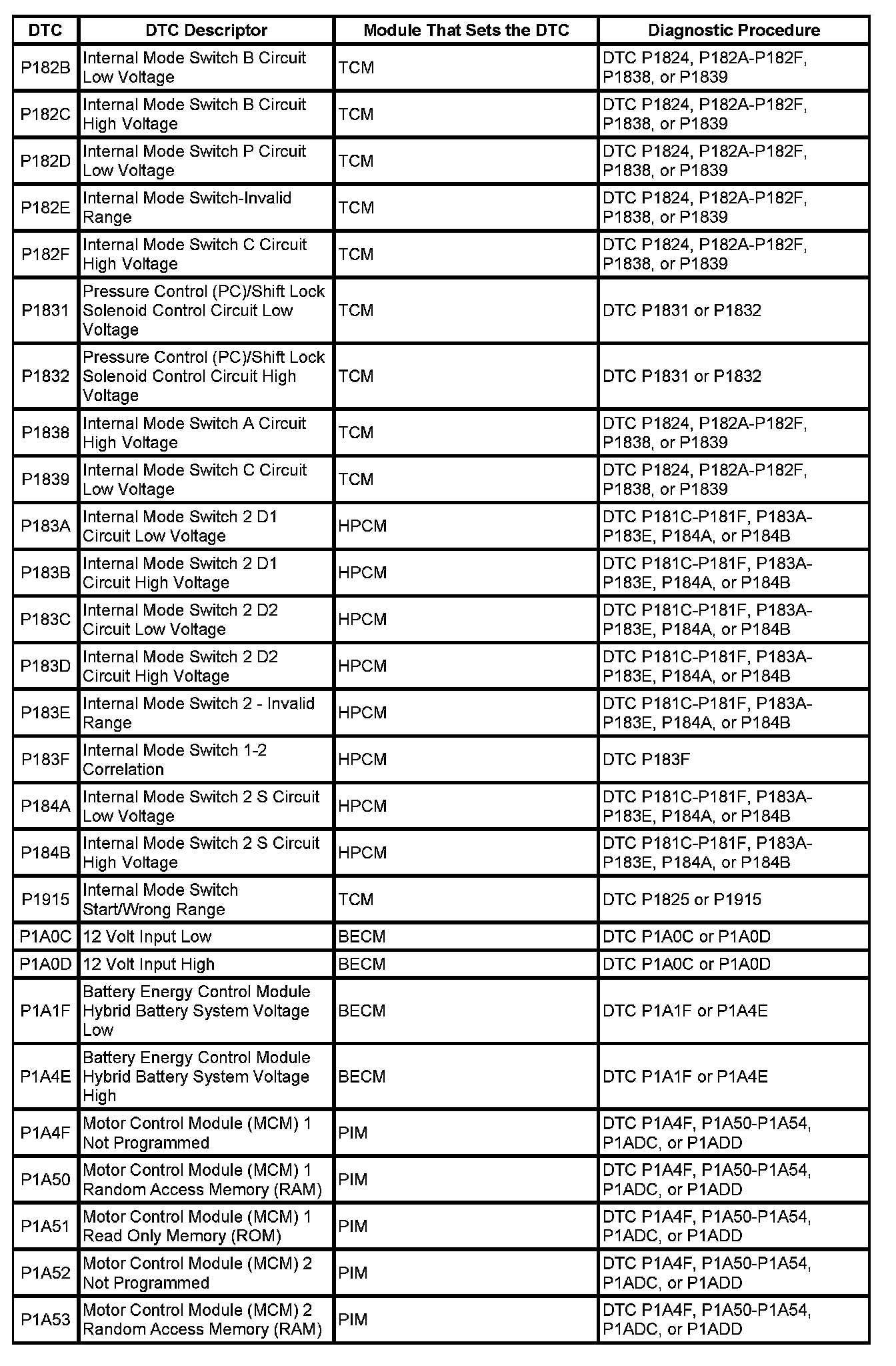 | DTC | DTC Descriptor | Module That Sets the DTC | Diagnostic Procedure |
|---|---|---|---|
| P182B | Internal Mode Switch B Circuit Low Voltage | TCM | DTC P1824, P182A-P182F, P1838, or P1839 |
| P182C | Internal Mode Switch B Circuit High Voltage | TCM | DTC P1824, P182A-P182F, P1838, or P1839 |
| P182D | Internal Mode Switch P Circuit Low Voltage | TCM | DTC P1824, P182A-P182F, P1838, or P1839 |
| P182E | Internal Mode Switch-Invalid Range | TCM | DTC P1824, P182A-P182F, P1838, or P1839 |
| P182F | Internal Mode Switch C Circuit High Voltage | TCM | DTC P1824, P182A-P182F, P1838, or P1839 |
| P1831 | Pressure Control (PC)/Shift Lock Solenoid Control Circuit Low Voltage | TCM | DTC P1831 or P1832 |
| P1832 | Pressure Control (PC)/Shift Lock Solenoid Control Circuit High Voltage | TCM | DTC P1831 or P1832 |
| P1838 | Internal Mode Switch A Circuit High Voltage | TCM | DTC P1824, P182A-P182F, P1838, or P1839 |
| P1839 | Internal Mode Switch C Circuit Low Voltage | TCM | DTC P1824, P182A-P182F, P1838, or P1839 |
| P183A | Internal Mode Switch 2 D1 Circuit Low Voltage | HPCM | DTC P181C-P181F, P183A-P183E, P184A, or P184B |
| P183B | Internal Mode Switch 2 D1 Circuit High Voltage | HPCM | DTC P181C-P181F, P183A-P183E, P184A, or P184B |
| P183C | Internal Mode Switch 2 D2 Circuit Low Voltage | HPCM | DTC P181C-P181F, P183A-P183E, P184A, or P184B |
| P183D | Internal Mode Switch 2 D2 Circuit High Voltage | HPCM | DTC P181C-P181F, P183A-P183E, P184A, or P184B |
| P183E | Internal Mode Switch 2 - Invalid Range | HPCM | DTC P181C-P181F, P183A-P183E, P184A, or P184B |
| P183F | Internal Mode Switch 1-2 Correlation | HPCM | DTC P183F |
| P184A | Internal Mode Switch 2 S Circuit Low Voltage | HPCM | DTC P181C-P181F, P183A-P183E, P184A, or P184B |
| P184B | Internal Mode Switch 2 S Circuit High Voltage | HPCM | DTC P181C-P181F, P183A-P183E, P184A, or P184B |
| P1915 | Internal Mode Switch Start/Wrong Range | TCM | DTC P1825 or P1915 |
| P1A0C | 12 Volt Input Low | BECM | DTC P1A0C or P1A0D |
| P1A0D | 12 Volt Input High | BECM | DTC P1A0C or P1A0D |
| P1A1F | Battery Energy Control Module Hybrid Battery System Voltage Low | BECM | DTC P1A1F or P1A4E |
| P1A4E | Battery Energy Control Module Hybrid Battery System Voltage High | BECM | DTC P1A1F or P1A4E |
| P1A4F | Motor Control Module (MCM) 1 Not Programmed | PIM | DTC P1A4F, P1A50-P1A54, P1ADC, or P1ADD |
| P1A50 | Motor Control Module (MCM) 1 Random Access Memory (RAM) | PIM | DTC P1A4F, P1A50-P1A54, P1ADC, or P1ADD |
| P1A51 | Motor Control Module (MCM) 1 Read Only Memory (ROM) | PIM | DTC P1A4F, P1A50-P1A54, P1ADC, or P1ADD |
| P1A52 | Motor Control Module (MCM) 2 Not Programmed | PIM | DTC P1A4F, P1A50-P1A54, P1ADC, or P1ADD |
| P1A53 | Motor Control Module (MCM) 2 Random Access Memory (RAM) | PIM | DTC P1A4F, P1A50-P1A54, P1ADC, or P1ADD |